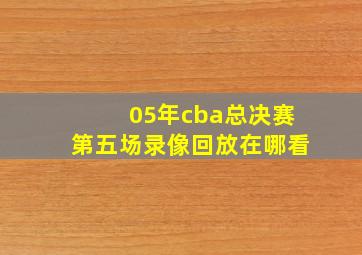 05年cba总决赛
第五场录像回放在哪看